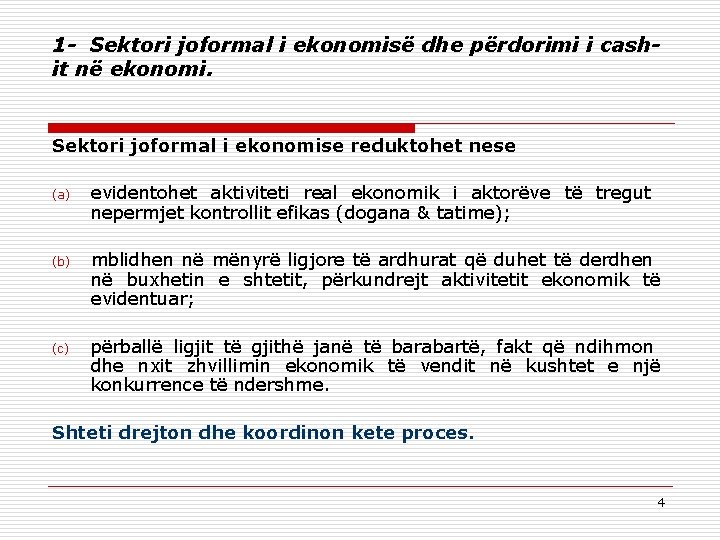 1- Sektori joformal i ekonomisë dhe përdorimi i cash-it në ekonomi.

Sektori joformal i ekonomise reduktohet nese

(a) evidentohet aktiviteti real ekonomik i aktorëve të tregut nepermjet kontrollit efikas (dogana & tatime);

(b) mblidhen në mënyrë ligjore të ardhurat që duhet të derdhen në buxhetin e shtetit, përkundrejt aktivitetit ekonomik të evidentuar;

(c) përballë ligjit të gjithë janë të barabartë, fakt që ndihmon dhe nxit zhvillimin ekonomik të vendit në kushtet e një konkurrence të ndershme.

Shteti drejton dhe koordinon kete proces.

4